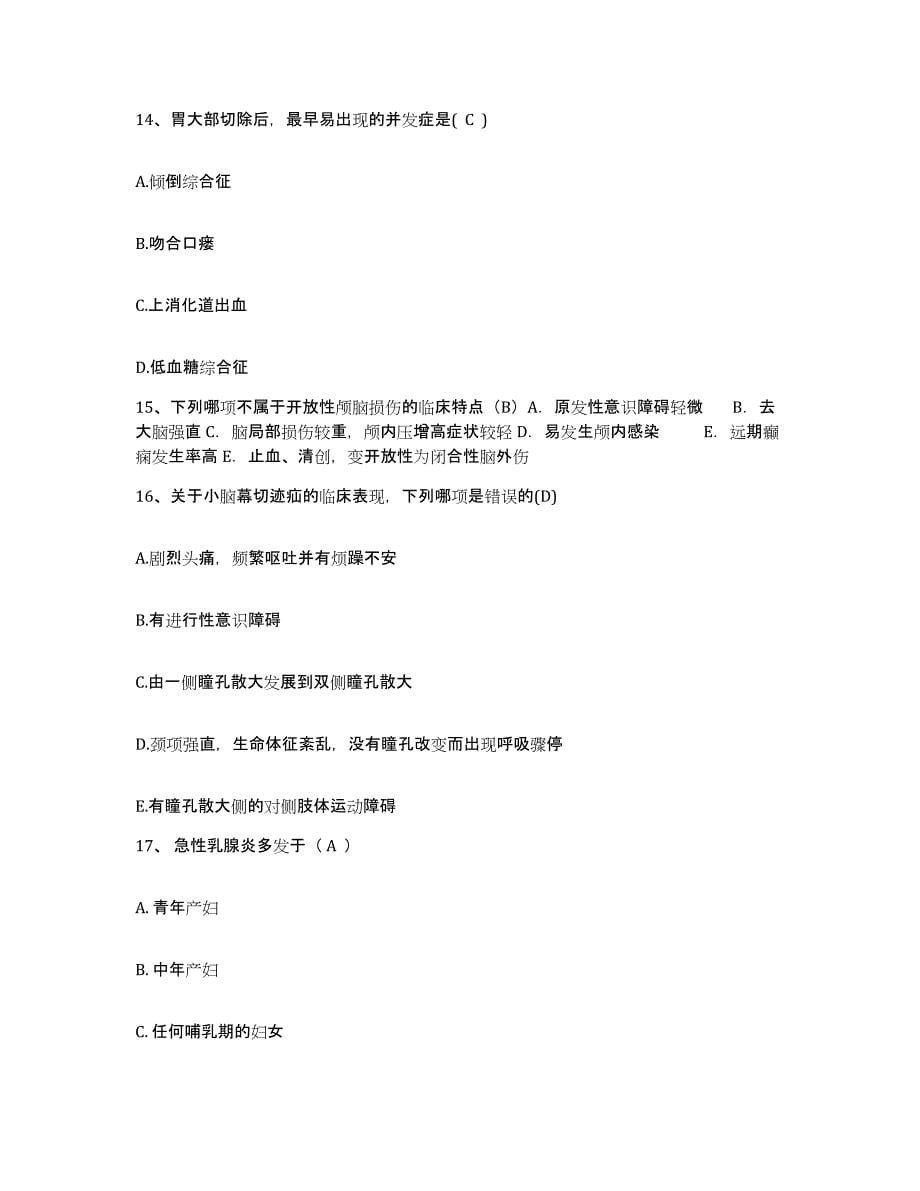 14、胃大部切除后，最早易出现的并发症是( C )

A.倾倒综合征

B.吻合口瘘

C.上消化道出血

D.低血糖综合征

15、下列哪项不属于开放性颅脑损伤的临床特点（B）A. 原发性意识障碍轻微 B. 去大脑强直 C. 脑局部损伤较重，颅内压增高症状较轻 D. 易发生颅内感染 E. 远期癫痫发生率高 E. 止血、清创，变开放性为闭合性脑外伤

16、关于小脑幕切迹疝的临床表现，下列哪项是错误的(D)

A.剧烈头痛，频繁呕吐并有烦躁不安

B.有进行性意识障碍

C.由一侧瞳孔散大发展到双侧瞳孔散大

D.颈项强直，生命体征紊乱，没有瞳孔改变而出现呼吸骤停

E.有瞳孔散大侧的对侧肢体运动障碍

17、 急性乳腺炎多发于（ A ）

A. 青年产妇

B. 中年产妇

C. 任何哺乳期的妇女